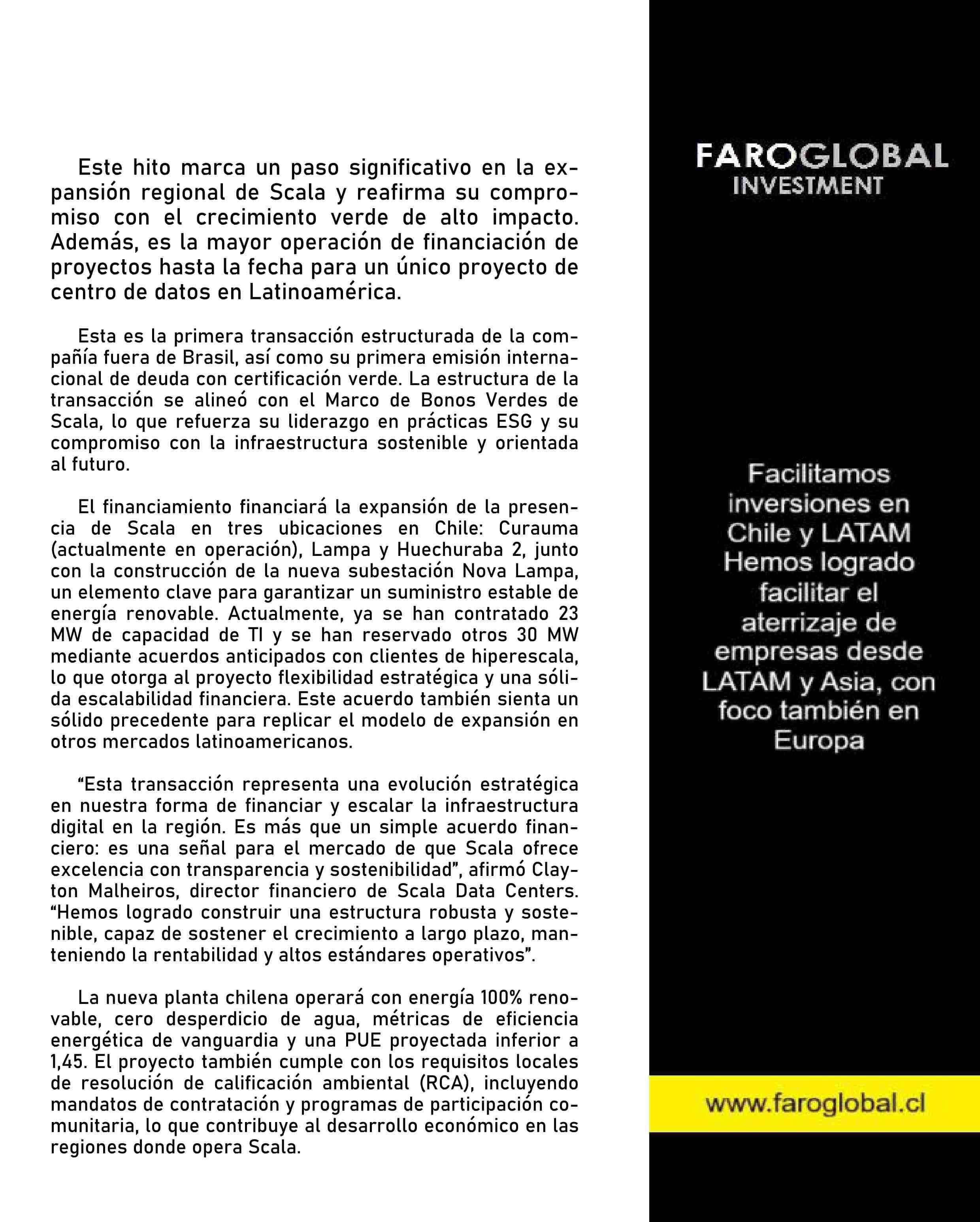 Este hito marca un paso significativo en la expansión regional de Scala y reafirma su compromiso con el crecimiento verde de alto impacto. Además, es la mayor operación de financiación de proyectos hasta la fecha para un único proyecto de centro de datos en Latinoamérica.

Esta es la primera transacción estructurada de la compañía fuera de Brasil, así como su primera emisión internacional de deuda con certificación verde. La estructura de la transacción se alineó con el Marco de Bonos Verdes de Scala, lo que refuerza su liderazgo en prácticas ESG y su compromiso con la infraestructura sostenible y orientada al futuro.

El financiamiento financiará la expansión de la presencia de Scala en tres ubicaciones en Chile: Curauma (actualmente en operación), Lampa y Huechuraba 2, junto con la construcción de la nueva subestación Nova Lampa, un elemento clave para garantizar un suministro estable de energía renovable. Actualmente, ya se han contratado 23 MW de capacidad de TI y se han reservado otros 30 MW mediante acuerdos anticipados con clientes de hiperescala, lo que otorga al proyecto flexibilidad estratégica y una sólida escalabilidad financiera. Este acuerdo también sienta un sólido precedente para replicar el modelo de expansión en otros mercados latinoamericanos.

“Esta transacción representa una evolución estratégica en nuestra forma de financiar y escalar la infraestructura digital en la región. Es más que un simple acuerdo financiero: es una señal para el mercado de que Scala ofrece excelencia con transparencia y sostenibilidad”, afirmó Clayton Malheiros, director financiero de Scala Data Centers. “Hemos logrado construir una estructura robusta y sostenible, capaz de sostener el crecimiento a largo plazo, manteniendo la rentabilidad y altos estándares operativos”.

La nueva planta chilena operará con energía 100% renovable, cero desperdicio de agua, métricas de eficiencia energética de vanguardia y una PUE proyectada inferior a 1,45. El proyecto también cumple con los requisitos locales de resolución de calificación ambiental (RCA), incluyendo mandatos de contratación y programas de participación comunitaria, lo que contribuye al desarrollo económico en las regiones donde opera Scala.

FAROGLOBAL
INVESTMENT

Facilitamos inversiones en Chile y LATAM Hemos logrado facilitar el aterrizaje de empresas desde LATAM y Asia, con foco también en Europa

www.faroglobal.cl